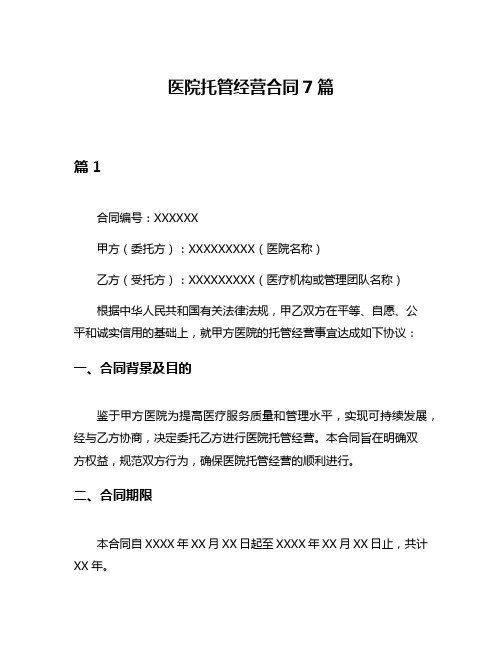 医院托管经营合同7篇

篇1

合同编号：XXXXXX

甲方（委托方）：XXXXXXXXX（医院名称）

乙方（受托方）：XXXXXXXXX（医疗机构或管理团队名称）

根据中华人民共和国有关法律法规，甲乙双方在平等、自愿、公平和诚实信用的基础上，就甲方医院的托管经营事宜达成如下协议：

一、合同背景及目的

鉴于甲方医院为提高医疗服务质量和管理水平，实现可持续发展，经与乙方协商，决定委托乙方进行医院托管经营。本合同旨在明确双方权益，规范双方行为，确保医院托管经营的顺利进行。

二、合同期限

本合同自XXXX年XX月XX日起至XXXX年XX月XX日止，共计XX年。